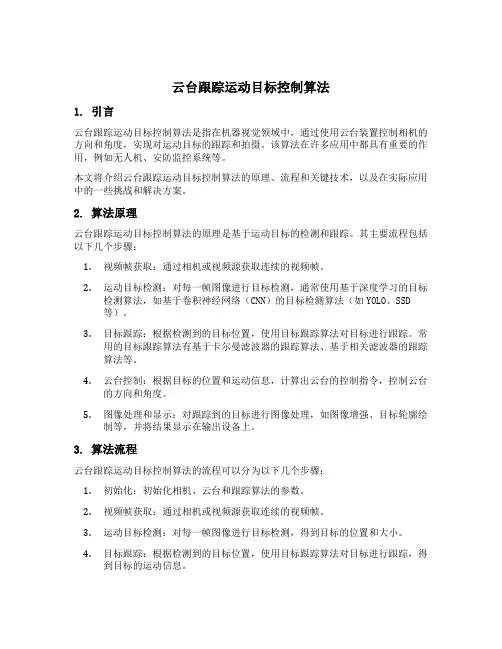 云台跟踪运动目标控制算法

1. 引言

云台跟踪运动目标控制算法是指在机器视觉领域中，通过使用云台装置控制相机的方向和角度，实现对运动目标的跟踪和拍摄。该算法在许多应用中都具有重要的作用，例如无人机、安防监控系统等。

本文将介绍云台跟踪运动目标控制算法的原理、流程和关键技术，以及在实际应用中的一些挑战和解决方案。

2. 算法原理

云台跟踪运动目标控制算法的原理是基于运动目标的检测和跟踪。其主要流程包括以下几个步骤：

1. 视频帧获取：通过相机或视频源获取连续的视频帧。

2. 运动目标检测：对每一帧图像进行目标检测，通常使用基于深度学习的目标检测算法，如基于卷积神经网络（CNN）的目标检测算法（如 YOLO、SSD 等）。

3. 目标跟踪：根据检测到的目标位置，使用目标跟踪算法对目标进行跟踪。常用的目标跟踪算法有基于卡尔曼滤波器的跟踪算法、基于相关滤波器的跟踪算法等。

4. 云台控制：根据目标的位置和运动信息，计算出云台的控制指令，控制云台的方向和角度。

5. 图像处理和显示：对跟踪到的目标进行图像处理，如图像增强、目标轮廓绘制等，并将结果显示在输出设备上。

3. 算法流程

云台跟踪运动目标控制算法的流程可以分为以下几个步骤：

1. 初始化：初始化相机、云台和跟踪算法的参数。

2. 视频帧获取：通过相机或视频源获取连续的视频帧。

3. 运动目标检测：对每一帧图像进行目标检测，得到目标的位置和大小。

4. 目标跟踪：根据检测到的目标位置，使用目标跟踪算法对目标进行跟踪，得到目标的运动信息。